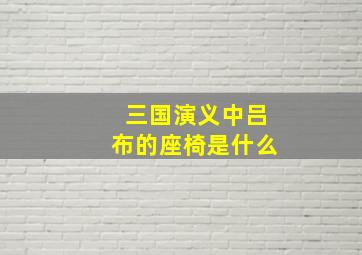 三国演义中吕布的座椅是什么